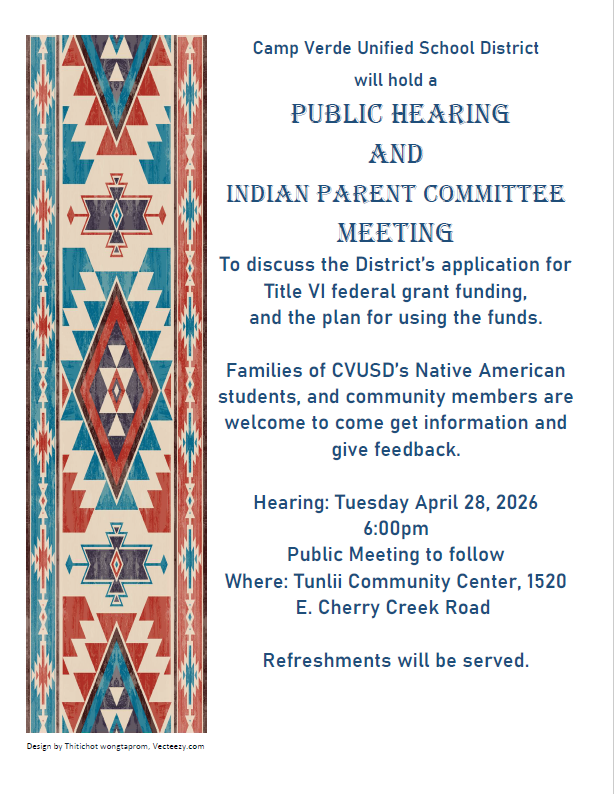 Camp Verde Unified School District
will hold a

PUBLIC HEARING
AND
INDIAN PARENT COMMITTEE
MEETING

To discuss the District's application for Title VI federal grant funding, and the plan for using the funds.

Families of CVUSD's Native American students, and community members are welcome to come get information and give feedback.

Hearing: Tuesday April 28, 2026
6:00pm
Public Meeting to follow
Where: Tunlii Community Center, 1520 E. Cherry Creek Road

Refreshments will be served.

Design by Thitichot wongtaprom, Vecteezy.com